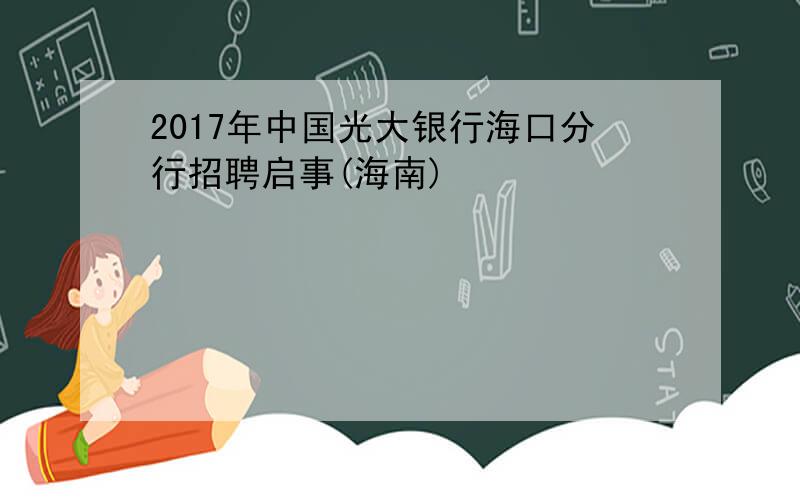 2017年中国光大银行海口分行招聘启事(海南)

STAT